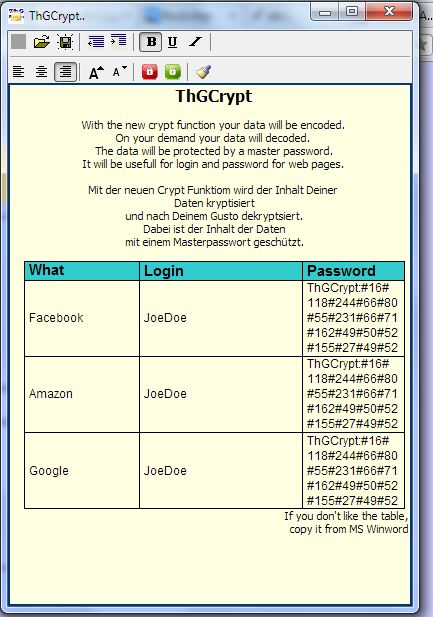 ThGCrypt..

B U

ThGCrypt

With the new crypt function your data will be encoded.
On your demand your data will decoded.
The data will be protected by a master password.
It will be usefull for login and password for web pages.

Mit der neuen Crypt Funktiom wird der Inhalt Deiner Daten kryptisiert
und nach Deinem Gusto dekryptsiert.
Dabei ist der Inhalt der Daten
mit einem Masterpasswort geschützt.

| What | Login | Password |
|---|---|---|
| Facebook | JoeDoe | ThGCrypt:#16#118#244#66#80#55#231#66#71#162#49#50#52#155#27#49#52 |
| Amazon | JoeDoe | ThGCrypt:#16#118#244#66#80#55#231#66#71#162#49#50#52#155#27#49#52 |
| Google | JoeDoe | ThGCrypt:#16#118#244#66#80#55#231#66#71#162#49#50#52#155#27#49#52 |

If you don't like the table,
copy it from MS Winword